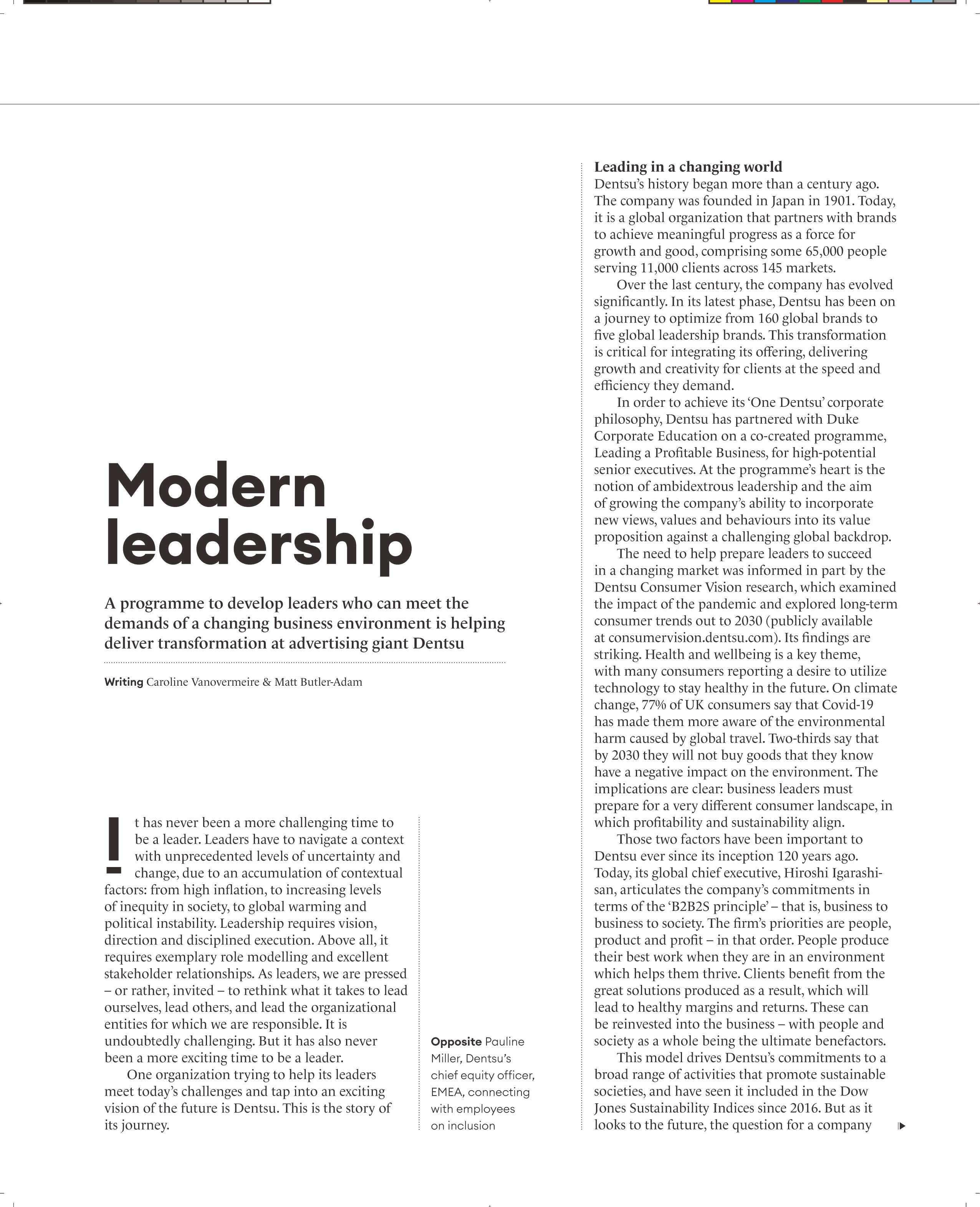 Modern leadership

A programme to develop leaders who can meet the demands of a changing business environment is helping deliver transformation at advertising giant Dentsu

Writing Caroline Vanovermeire & Matt Butler-Adam

It has never been a more challenging time to be a leader. Leaders have to navigate a context with unprecedented levels of uncertainty and change, due to an accumulation of contextual factors: from high inflation, to increasing levels of inequity in society, to global warming and political instability. Leadership requires vision, direction and disciplined execution. Above all, it requires exemplary role modelling and excellent stakeholder relationships. As leaders, we are pressed – or rather, invited – to rethink what it takes to lead ourselves, lead others, and lead the organizational entities for which we are responsible. It is undoubtedly challenging. But it has also never been a more exciting time to be a leader.

One organization trying to help its leaders meet today's challenges and tap into an exciting vision of the future is Dentsu. This is the story of its journey.

Opposite Pauline Miller, Dentsu's chief equity officer, EMEA, connecting with employees on inclusion

Leading in a changing world
Dentsu's history began more than a century ago. The company was founded in Japan in 1901. Today, it is a global organization that partners with brands to achieve meaningful progress as a force for growth and good, comprising some 65,000 people serving 11,000 clients across 145 markets.

Over the last century, the company has evolved significantly. In its latest phase, Dentsu has been on a journey to optimize from 160 global brands to five global leadership brands. This transformation is critical for integrating its offering, delivering growth and creativity for clients at the speed and efficiency they demand.

In order to achieve its 'One Dentsu' corporate philosophy, Dentsu has partnered with Duke Corporate Education on a co-created programme, Leading a Profitable Business, for high-potential senior executives. At the programme's heart is the notion of ambidextrous leadership and the aim of growing the company's ability to incorporate new views, values and behaviours into its value proposition against a challenging global backdrop.

The need to help prepare leaders to succeed in a changing market was informed in part by the Dentsu Consumer Vision research, which examined the impact of the pandemic and explored long-term consumer trends out to 2030 (publicly available at consumervision.dentsu.com). Its findings are striking. Health and wellbeing is a key theme, with many consumers reporting a desire to utilize technology to stay healthy in the future. On climate change, 77% of UK consumers say that Covid-19 has made them more aware of the environmental harm caused by global travel. Two-thirds say that by 2030 they will not buy goods that they know have a negative impact on the environment. The implications are clear: business leaders must prepare for a very different consumer landscape, in which profitability and sustainability align.

Those two factors have been important to Dentsu ever since its inception 120 years ago. Today, its global chief executive, Hiroshi Igarashi-san, articulates the company's commitments in terms of the 'B2B2S principle' – that is, business to business to society. The firm's priorities are people, product and profit – in that order. People produce their best work when they are in an environment which helps them thrive. Clients benefit from the great solutions produced as a result, which will lead to healthy margins and returns. These can be reinvested into the business – with people and society as a whole being the ultimate benefactors.

This model drives Dentsu's commitments to a broad range of activities that promote sustainable societies, and have seen it included in the Dow Jones Sustainability Indices since 2016. But as it looks to the future, the question for a company